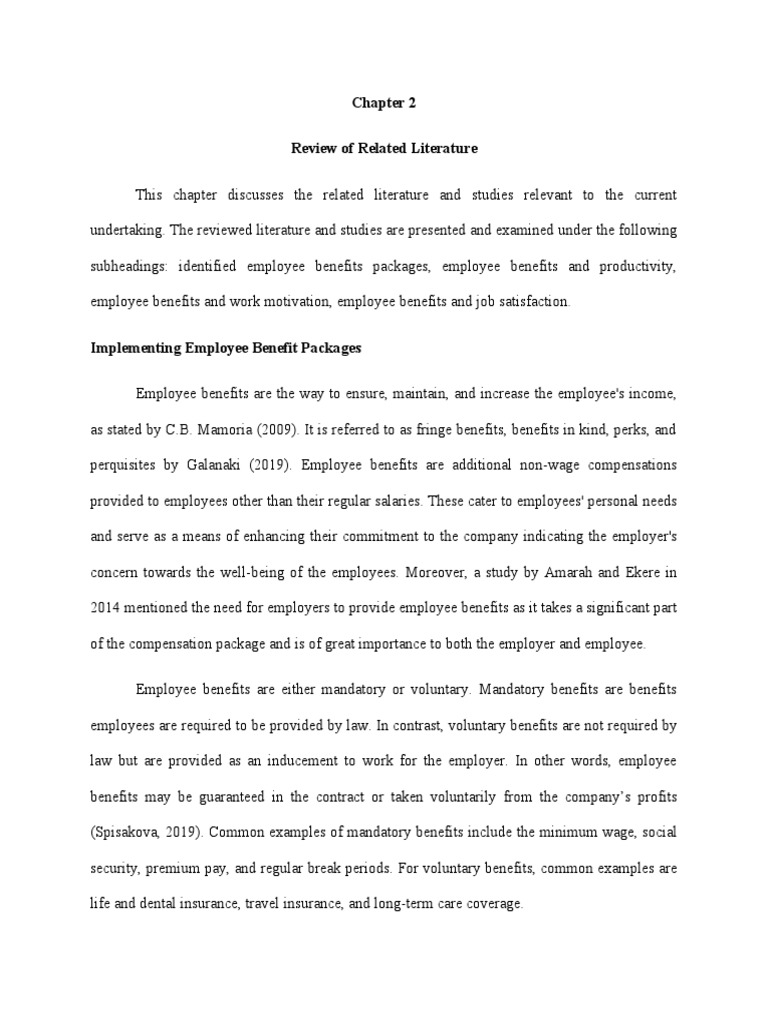 Chapter 2

Review of Related Literature

This chapter discusses the related literature and studies relevant to the current undertaking. The reviewed literature and studies are presented and examined under the following subheadings: identified employee benefits packages, employee benefits and productivity, employee benefits and work motivation, employee benefits and job satisfaction.

Implementing Employee Benefit Packages

Employee benefits are the way to ensure, maintain, and increase the employee's income, as stated by C.B. Mamoria (2009). It is referred to as fringe benefits, benefits in kind, perks, and perquisites by Galanaki (2019). Employee benefits are additional non-wage compensations provided to employees other than their regular salaries. These cater to employees' personal needs and serve as a means of enhancing their commitment to the company indicating the employer's concern towards the well-being of the employees. Moreover, a study by Amarah and Ekere in 2014 mentioned the need for employers to provide employee benefits as it takes a significant part of the compensation package and is of great importance to both the employer and employee.

Employee benefits are either mandatory or voluntary. Mandatory benefits are benefits employees are required to be provided by law. In contrast, voluntary benefits are not required by law but are provided as an inducement to work for the employer. In other words, employee benefits may be guaranteed in the contract or taken voluntarily from the company's profits (Spisakova, 2019). Common examples of mandatory benefits include the minimum wage, social security, premium pay, and regular break periods. For voluntary benefits, common examples are life and dental insurance, travel insurance, and long-term care coverage.